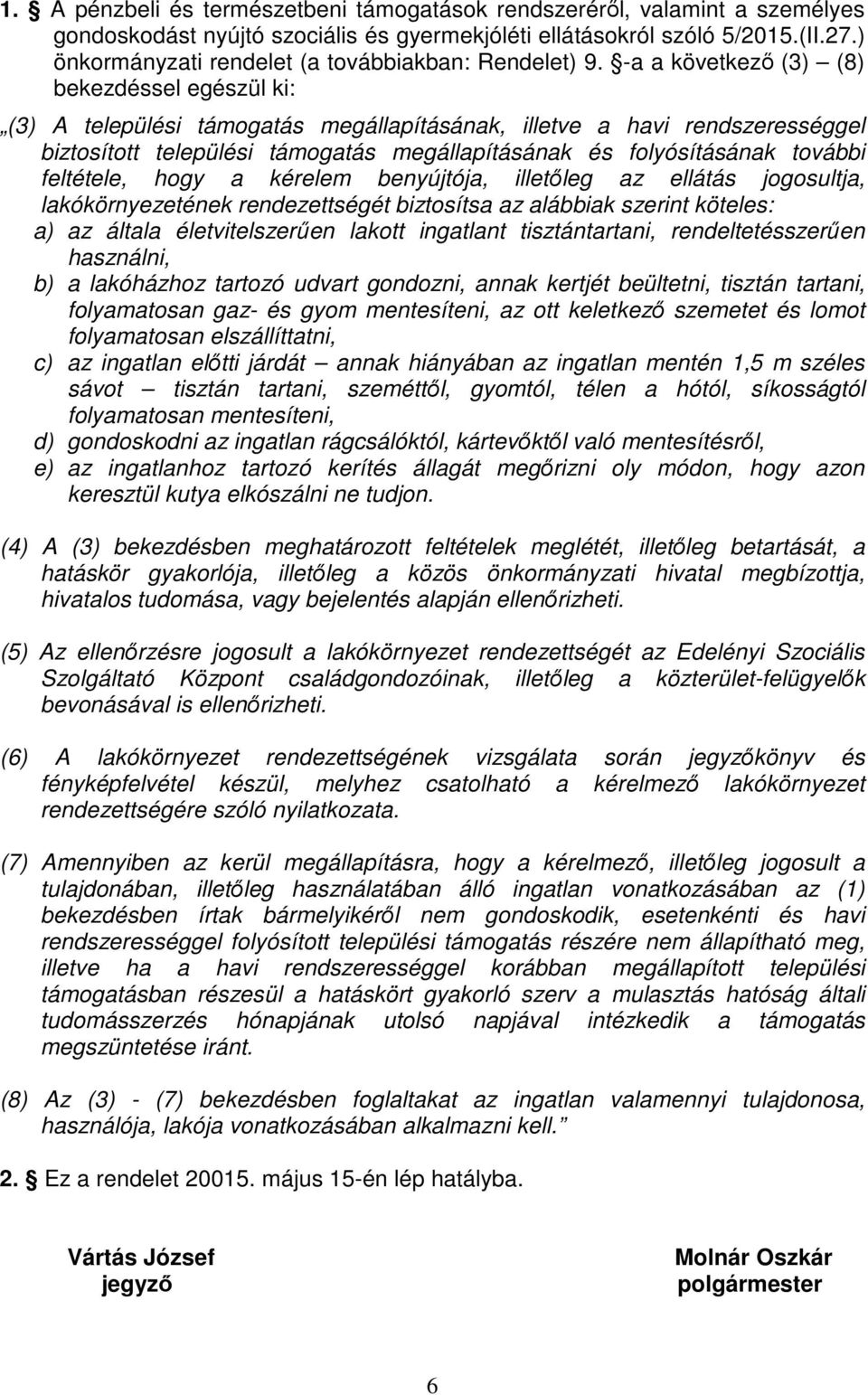 1. § A pénzbeli és természetbeni támogatások rendszeréről, valamint a személyes gondoskodást nyújtó szociális és gyermekjóléti ellátásokról szóló 5/2015.(II.27.) önkormányzati rendelet (a továbbiakban: Rendelet) 9. §-a a következő (3) – (8) bekezdéssel egészül ki:

„(3) A települési támogatás megállapításának, illetve a havi rendszerességgel biztosított települési támogatás megállapításának és folyósításának további feltétele, hogy a kérelem benyújtója, illetőleg az ellátás jogosultja, lakókörnyezetének rendezettségét biztosítsa az alábbiak szerint köteles:
a) az általa életvitelszerűen lakott ingatlant tisztántartani, rendeltetésszerűen használni,
b) a lakóházhoz tartozó udvart gondozni, annak kertjét beültetni, tisztán tartani, folyamatosan gaz- és gyom mentesíteni, az ott keletkező szemetet és lomot folyamatosan elszállíttatni,
c) az ingatlan előtti járdát – annak hiányában az ingatlan mentén 1,5 m széles sávot – tisztán tartani, szeméttől, gyomtól, télen a hótól, síkosságtól folyamatosan mentesíteni,
d) gondoskodni az ingatlan rágcsálóktól, kártevőktől való mentesítésről,
e) az ingatlanhoz tartozó kerítés állagát megőrizni oly módon, hogy azon keresztül kutya elkószálni ne tudjon.

(4) A (3) bekezdésben meghatározott feltételek meglétét, illetőleg betartását, a hatáskör gyakorlója, illetőleg a közös önkormányzati hivatal megbízottja, hivatalos tudomása, vagy bejelentés alapján ellenőrizheti.

(5) Az ellenőrzésre jogosult a lakókörnyezet rendezettségét az Edelényi Szociális Szolgáltató Központ családgondozóinak, illetőleg a közterület-felügyelők bevonásával is ellenőrizheti.

(6) A lakókörnyezet rendezettségének vizsgálata során jegyzőkönyv és fényképfelvétel készül, melyhez csatolható a kérelmező lakókörnyezet rendezettségére szóló nyilatkozata.

(7) Amennyiben az kerül megállapításra, hogy a kérelmező, illetőleg jogosult a tulajdonában, illetőleg használatában álló ingatlan vonatkozásában az (1) bekezdésben írtak bármelyikéről nem gondoskodik, esetenkénti és havi rendszerességgel folyósított települési támogatás részére nem állapítható meg, illetve ha a havi rendszerességgel korábban megállapított települési támogatásban részesül a hatáskört gyakorló szerv a mulasztás hatóság általi tudomásszerzés hónapjának utolsó napjával intézkedik a támogatás megszüntetése iránt.

(8) Az (3) - (7) bekezdésben foglaltakat az ingatlan valamennyi tulajdonosa, használója, lakója vonatkozásában alkalmazni kell.”

2. § Ez a rendelet 20015. május 15-én lép hatályba.

Vártás József
jegyző

Molnár Oszkár
polgármester

6